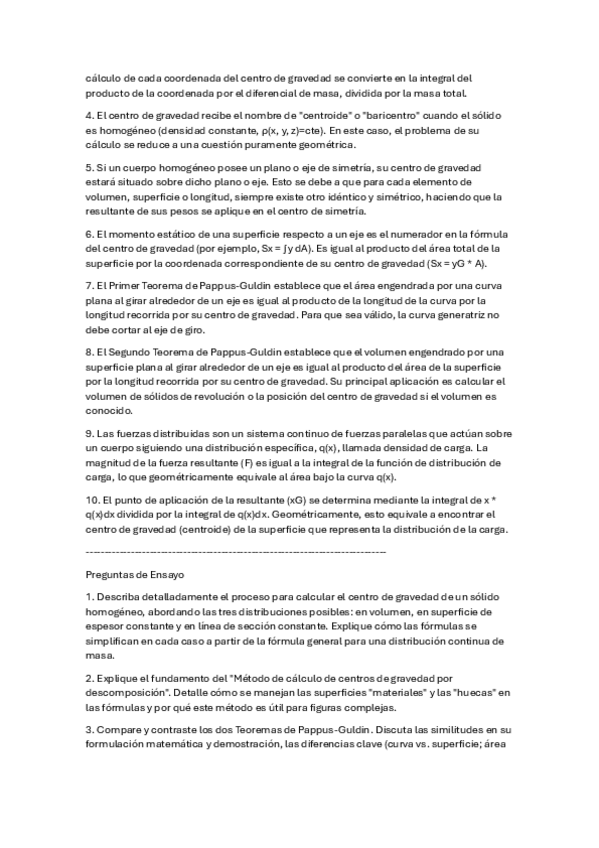 cálculo de cada coordenada del centro de gravedad se convierte en la integral del producto de la coordenada por el diferencial de masa, dividida por la masa total.

4. El centro de gravedad recibe el nombre de "centroide" o "baricentro" cuando el sólido es homogéneo (densidad constante, ρ(x, y, z)=cte). En este caso, el problema de su cálculo se reduce a una cuestión puramente geométrica.

5. Si un cuerpo homogéneo posee un plano o eje de simetría, su centro de gravedad estará situado sobre dicho plano o eje. Esto se debe a que para cada elemento de volumen, superficie o longitud, siempre existe otro idéntico y simétrico, haciendo que la resultante de sus pesos se aplique en el centro de simetría.

6. El momento estático de una superficie respecto a un eje es el numerador en la fórmula del centro de gravedad (por ejemplo, Sx = ∫y dA). Es igual al producto del área total de la superficie por la coordenada correspondiente de su centro de gravedad (Sx = yG * A).

7. El Primer Teorema de Pappus-Guldin establece que el área engendrada por una curva plana al girar alrededor de un eje es igual al producto de la longitud de la curva por la longitud recorrida por su centro de gravedad. Para que sea válido, la curva generatriz no debe cortar al eje de giro.

8. El Segundo Teorema de Pappus-Guldin establece que el volumen engendrado por una superficie plana al girar alrededor de un eje es igual al producto del área de la superficie por la longitud recorrida por su centro de gravedad. Su principal aplicación es calcular el volumen de sólidos de revolución o la posición del centro de gravedad si el volumen es conocido.

9. Las fuerzas distribuidas son un sistema continuo de fuerzas paralelas que actúan sobre un cuerpo siguiendo una distribución específica, q(x), llamada densidad de carga. La magnitud de la fuerza resultante (F) es igual a la integral de la función de distribución de carga, lo que geométricamente equivale al área bajo la curva q(x).

10. El punto de aplicación de la resultante (xG) se determina mediante la integral de x * q(x)dx dividida por la integral de q(x)dx. Geométricamente, esto equivale a encontrar el centro de gravedad (centroide) de la superficie que representa la distribución de la carga.

--------------------------------------------------------------------------------

Preguntas de Ensayo

1. Describa detalladamente el proceso para calcular el centro de gravedad de un sólido homogéneo, abordando las tres distribuciones posibles: en volumen, en superficie de espesor constante y en línea de sección constante. Explique cómo las fórmulas se simplifican en cada caso a partir de la fórmula general para una distribución continua de masa.

2. Explique el fundamento del "Método de cálculo de centros de gravedad por descomposición". Detalle cómo se manejan las superficies "materiales" y las "huecas" en las fórmulas y por qué este método es útil para figuras complejas.

3. Compare y contraste los dos Teoremas de Pappus-Guldin. Discuta las similitudes en su formulación matemática y demostración, las diferencias clave (curva vs. superficie; área